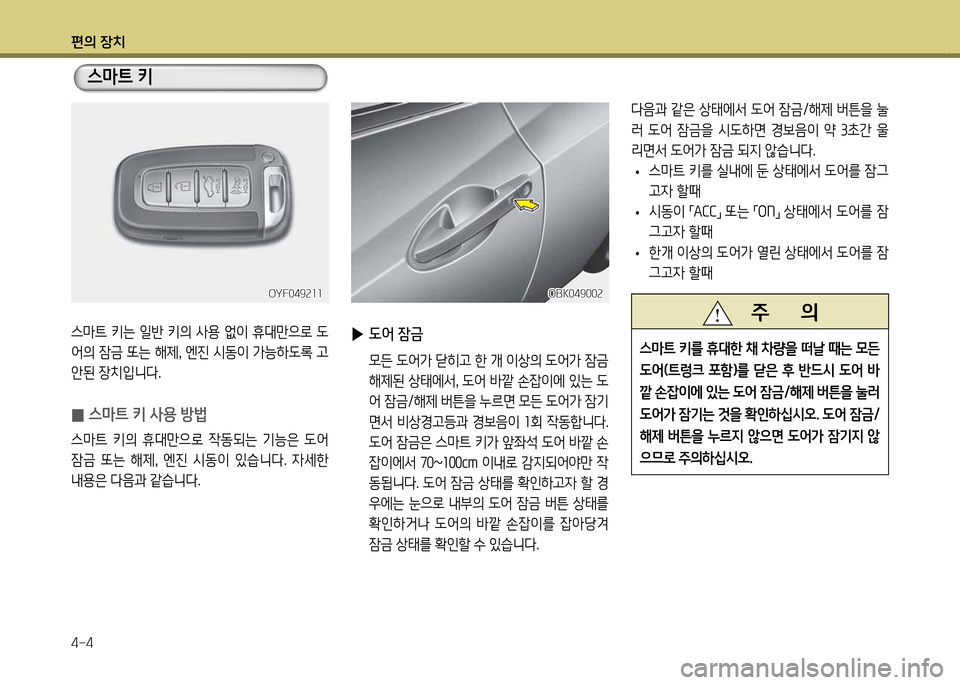 편의 장치

스마트 키

OYF049211

스마트 키는 일반 키의 사용 없이 휴대만으로 도어의 잠금 또는 해제, 엔진 시동이 가능하도록 고안된 장치입니다.

■ 스마트 키 사용 방법

스마트 키의 휴대만으로 작동되는 기능은 도어 잠금 또는 해제, 엔진 시동이 있습니다. 자세한 내용은 다음과 같습니다.

OBK049002

▶ 도어 잠금

모든 도어가 닫히고 한 개 이상의 도어가 잠금 해제된 상태에서, 도어 바깥 손잡이에 있는 도어 잠금/해제 버튼을 누르면 모든 도어가 잠기면서 비상경고등과 경보음이 1회 작동합니다. 도어 잠금은 스마트 키가 앞좌석 도어 바깥 손잡이에서 70~100cm 이내로 감지되어야만 작동됩니다. 도어 잠금 상태를 확인하고자 할 경우에는 눈으로 내부의 도어 잠금 버튼 상태를 확인하거나 도어의 바깥 손잡이를 잡아당겨 잠금 상태를 확인할 수 있습니다.

다음과 같은 상태에서 도어 잠금/해제 버튼을 눌러 도어 잠금을 시도하면 경보음이 약 3초간 울리면서 도어가 잠금 되지 않습니다.
• 스마트 키를 실내에 둔 상태에서 도어를 잠그고자 할때
• 시동이 「ACC」 또는 「ON」 상태에서 도어를 잠그고자 할때
• 한개 이상의 도어가 열린 상태에서 도어를 잠그고자 할때

주 의

스마트 키를 휴대한 채 차량을 떠날 때는 모든 도어(트렁크 포함)를 닫은 후 반드시 도어 바깥 손잡이에 있는 도어 잠금/해제 버튼을 눌러 도어가 잠기는 것을 확인하십시오. 도어 잠금/해제 버튼을 누르지 않으면 도어가 잠기지 않으므로 주의하십시오.

4-4

carmanualsonline.info